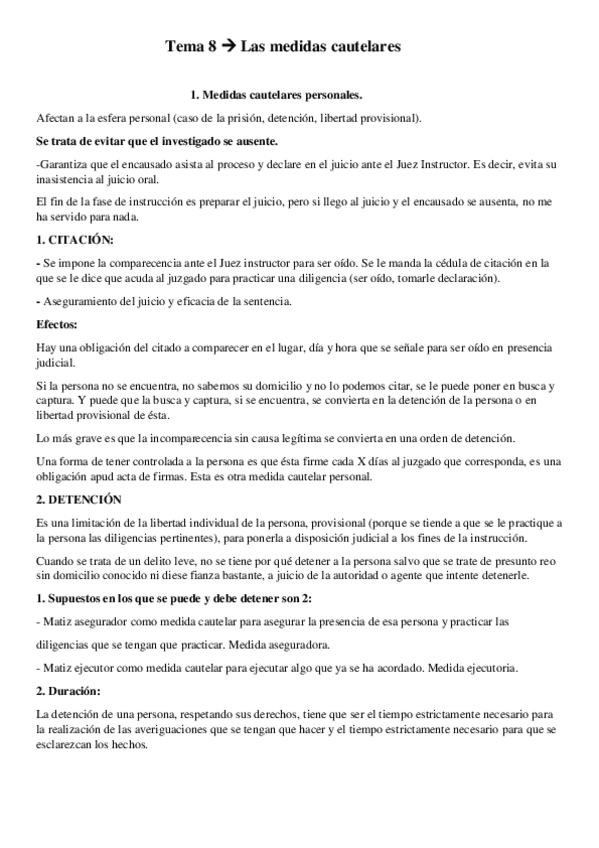 Tema 8 → Las medidas cautelares

1. Medidas cautelares personales.

Afectan a la esfera personal (caso de la prisión, detención, libertad provisional).

Se trata de evitar que el investigado se ausente.

-Garantiza que el encausado asista al proceso y declare en el juicio ante el Juez Instructor. Es decir, evita su inasistencia al juicio oral.

El fin de la fase de instrucción es preparar el juicio, pero si llego al juicio y el encausado se ausenta, no me ha servido para nada.

1. CITACIÓN:

- Se impone la comparecencia ante el Juez instructor para ser oído. Se le manda la cédula de citación en la que se le dice que acuda al juzgado para practicar una diligencia (ser oído, tomarle declaración).

- Aseguramiento del juicio y eficacia de la sentencia.

Efectos:

Hay una obligación del citado a comparecer en el lugar, día y hora que se señale para ser oído en presencia judicial.

Si la persona no se encuentra, no sabemos su domicilio y no lo podemos citar, se le puede poner en busca y captura. Y puede que la busca y captura, si se encuentra, se convierta en la detención de la persona o en libertad provisional de ésta.

Lo más grave es que la incomparecencia sin causa legítima se convierta en una orden de detención.

Una forma de tener controlada a la persona es que ésta firme cada X días al juzgado que corresponda, es una obligación apud acta de firmas. Esta es otra medida cautelar personal.

2. DETENCIÓN

Es una limitación de la libertad individual de la persona, provisional (porque se tiende a que se le practique a la persona las diligencias pertinentes), para ponerla a disposición judicial a los fines de la instrucción.

Cuando se trata de un delito leve, no se tiene por qué detener a la persona salvo que se trate de presunto reo sin domicilio conocido ni diese fianza bastante, a juicio de la autoridad o agente que intente detenerle.

1. Supuestos en los que se puede y debe detener son 2:

- Matiz asegurador como medida cautelar para asegurar la presencia de esa persona y practicar las diligencias que se tengan que practicar. Medida aseguradora.

- Matiz ejecutor como medida cautelar para ejecutar algo que ya se ha acordado. Medida ejecutoria.

2. Duración:

La detención de una persona, respetando sus derechos, tiene que ser el tiempo estrictamente necesario para la realización de las averiguaciones que se tengan que hacer y el tiempo estrictamente necesario para que se esclarezcan los hechos.